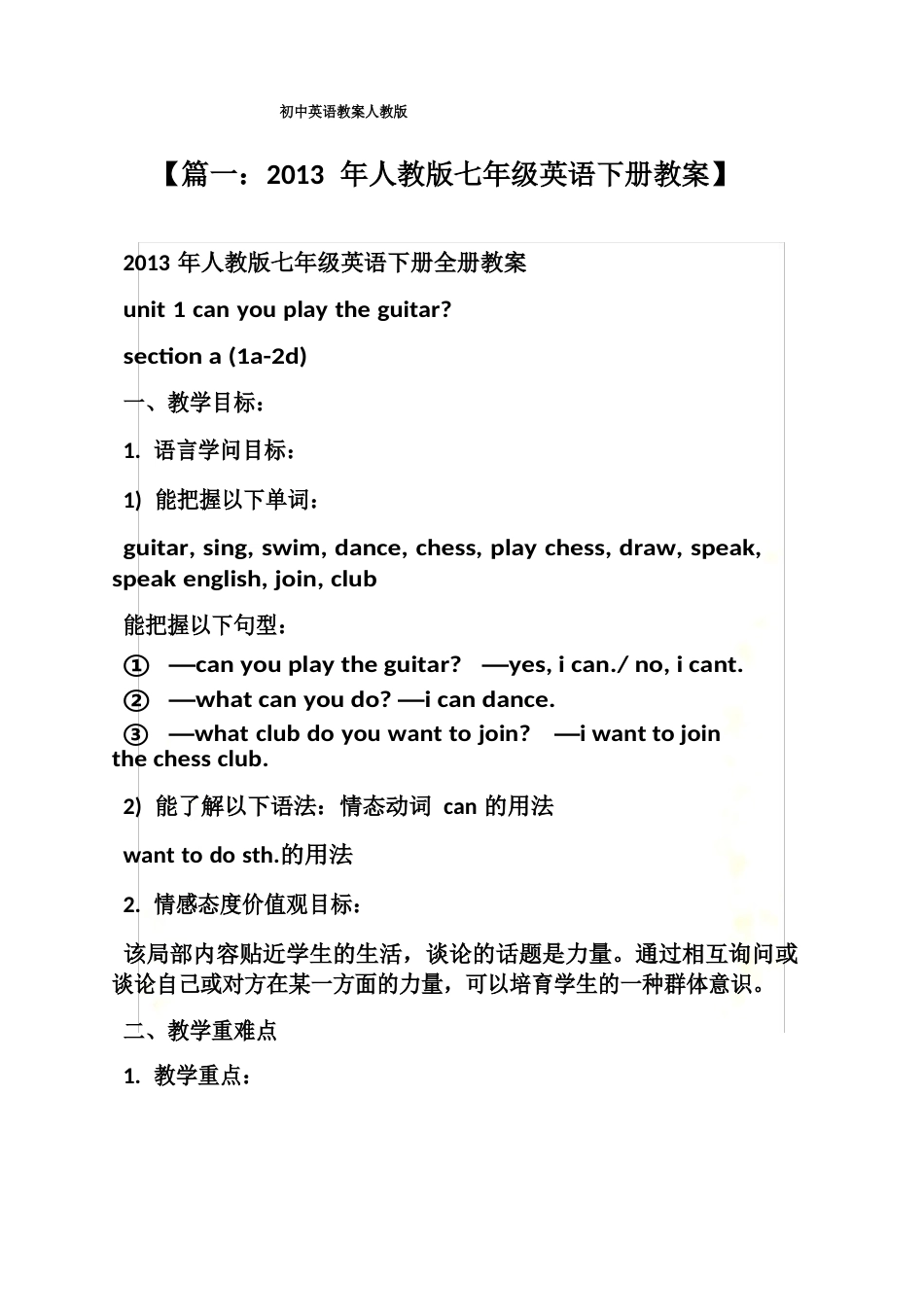 初中英语教案人教版

【篇一：2013 年人教版七年级英语下册教案】

2013 年人教版七年级英语下册全册教案

unit 1 can you play the guitar?

section a (1a-2d)

一、教学目标：

1. 语言学问目标：

1) 能把握以下单词：

guitar, sing, swim, dance, chess, play chess, draw, speak, speak english, join, club

能把握以下句型：

① —can you play the guitar? —yes, i can./ no, i cant.
② —what can you do? —i can dance.
③ —what club do you want to join? —i want to join the chess club.

2) 能了解以下语法：情态动词 can 的用法

want to do sth.的用法

2. 情感态度价值观目标：

该局部内容贴近学生的生活，谈论的话题是力量。通过相互询问或谈论自己或对方在某一方面的力量，可以培育学生的一种群体意识。

二、教学重难点

1. 教学重点：